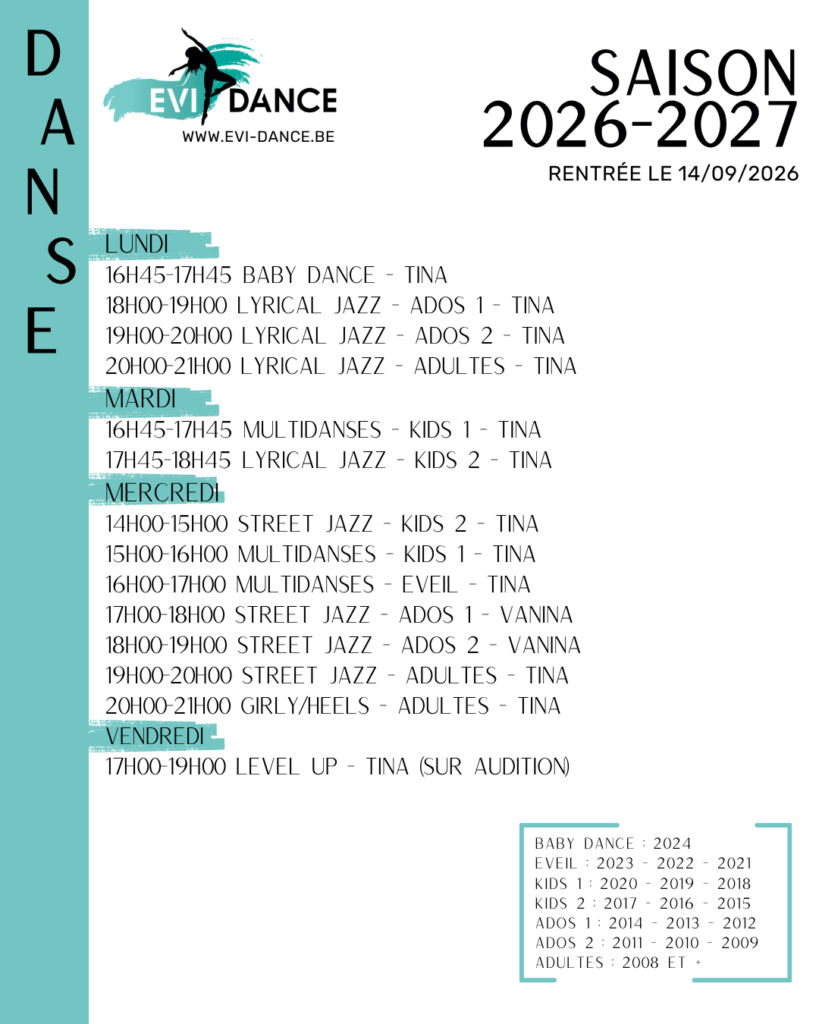 DANSE

EVI DANCE
WWW.EVI-DANCE.BE

SAISON 2026-2027
RENTRÉE LE 14/09/2026

LUNDI
16H45-17H45 BABY DANCE - TINA
18H00-19H00 LYRICAL JAZZ - ADOS 1 - TINA
19H00-20H00 LYRICAL JAZZ - ADOS 2 - TINA
20H00-21H00 LYRICAL JAZZ - ADULTES - TINA

MARDI
16H45-17H45 MULTIDANSES - KIDS 1 - TINA
17H45-18H45 LYRICAL JAZZ - KIDS 2 - TINA

MERCREDI
14H00-15H00 STREET JAZZ - KIDS 2 - TINA
15H00-16H00 MULTIDANSES - KIDS 1 - TINA
16H00-17H00 MULTIDANSES - EVEIL - TINA
17H00-18H00 STREET JAZZ - ADOS 1 - VANINA
18H00-19H00 STREET JAZZ - ADOS 2 - VANINA
19H00-20H00 STREET JAZZ - ADULTES - TINA
20H00-21H00 GIRLY/HEELS - ADULTES - TINA

VENDREDI
17H00-19H00 LEVEL UP - TINA (SUR AUDITION)

BABY DANCE : 2024
EVEIL : 2023 - 2022 - 2021
KIDS 1 : 2020 - 2019 - 2018
KIDS 2 : 2017 - 2016 - 2015
ADOS 1 : 2014 - 2013 - 2012
ADOS 2 : 2011 - 2010 - 2009
ADULTES : 2008 ET +